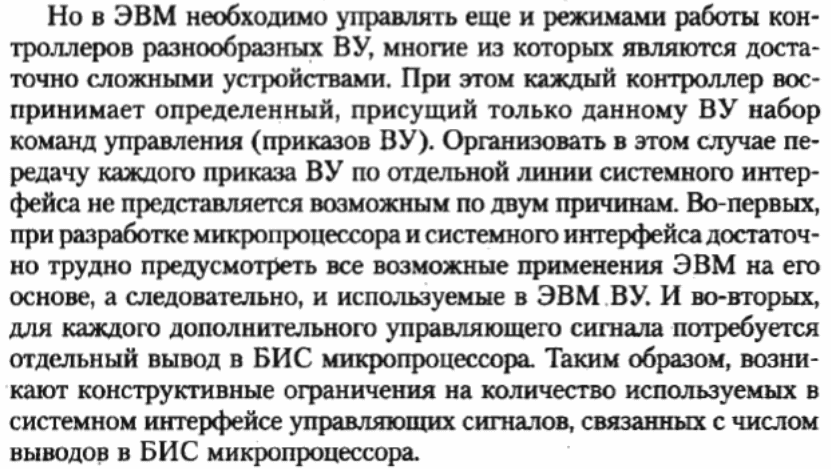 Но в ЭВМ необходимо управлять еще и режимами работы контроллеров разнообразных ВУ, многие из которых являются достаточно сложными устройствами. При этом каждый контроллер воспринимает определенный, присущий только данному ВУ набор команд управления (приказов ВУ). Организовать в этом случае передачу каждого приказа ВУ по отдельной линии системного интерфейса не представляется возможным по двум причинам. Во-первых, при разработке микропроцессора и системного интерфейса достаточно трудно предусмотреть все возможные применения ЭВМ на его основе, а следовательно, и используемые в ЭВМ ВУ. И во-вторых, для каждого дополнительного управляющего сигнала потребуется отдельный вывод в БИС микропроцессора. Таким образом, возникают конструктивные ограничения на количество используемых в системном интерфейсе управляющих сигналов, связанных с числом выводов в БИС микропроцессора.